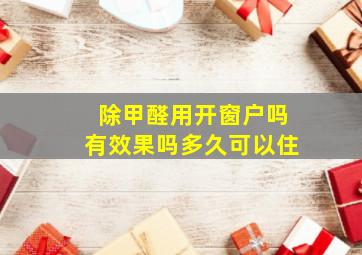 除甲醛用开窗户吗
有效果吗多久可以住